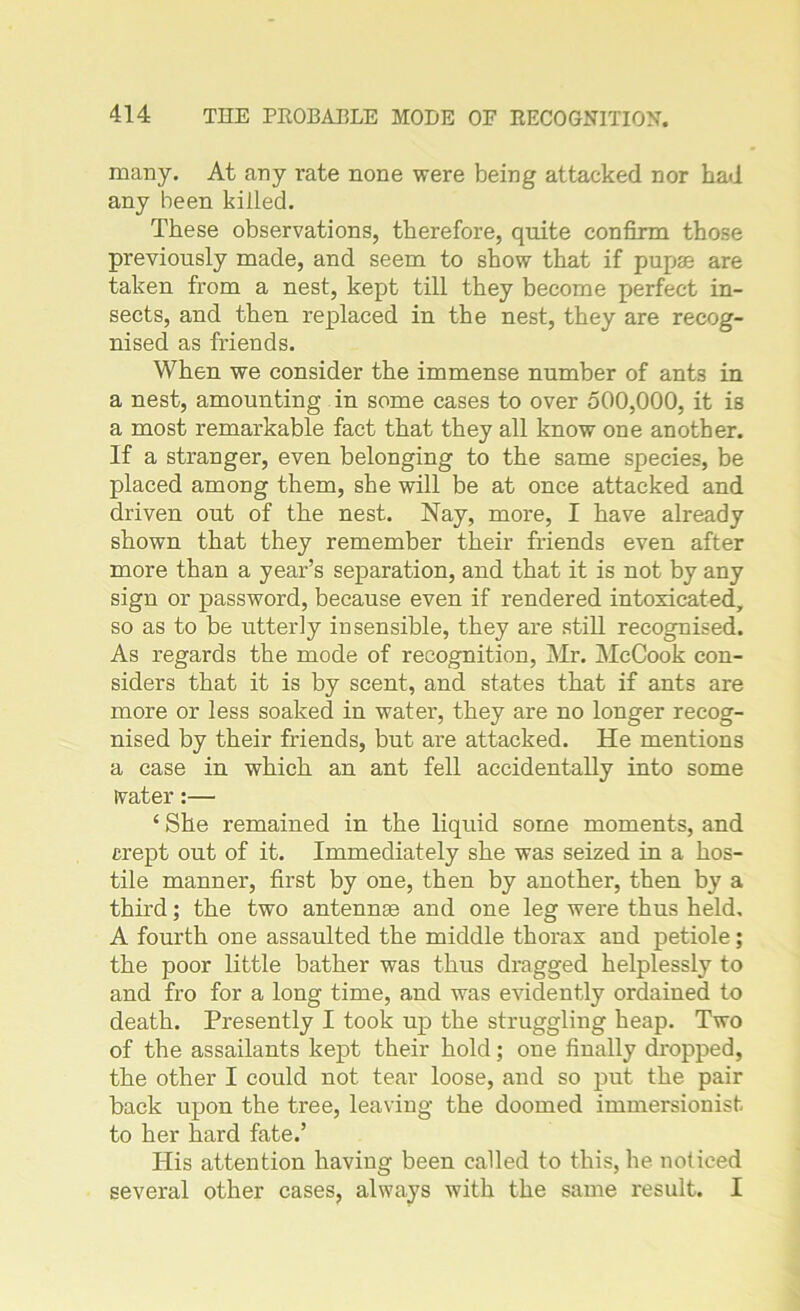 414 THE PROBABLE MODE OF RECOGNITION.

many. At any rate none were being attacked nor had any been killed.

These observations, therefore, quite confirm those previously made, and seem to show that if pupæ are taken from a nest, kept till they become perfect insects, and then replaced in the nest, they are recognised as friends.

When we consider the immense number of ants in a nest, amounting in some cases to over 500,000, it is a most remarkable fact that they all know one another. If a stranger, even belonging to the same species, be placed among them, she will be at once attacked and driven out of the nest. Nay, more, I have already shown that they remember their friends even after more than a year's separation, and that it is not by any sign or password, because even if rendered intoxicated, so as to be utterly insensible, they are still recognised. As regards the mode of recognition, Mr. McCook considers that it is by scent, and states that if ants are more or less soaked in water, they are no longer recognised by their friends, but are attacked. He mentions a case in which an ant fell accidentally into some water:—

'She remained in the liquid some moments, and crept out of it. Immediately she was seized in a hostile manner, first by one, then by another, then by a third; the two antennæ and one leg were thus held. A fourth one assaulted the middle thorax and petiole; the poor little bather was thus dragged helplessly to and fro for a long time, and was evidently ordained to death. Presently I took up the struggling heap. Two of the assailants kept their hold; one finally dropped, the other I could not tear loose, and so put the pair back upon the tree, leaving the doomed immersionist to her hard fate.'

His attention having been called to this, he noticed several other cases, always with the same result. I